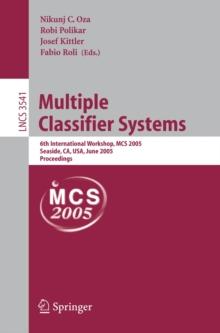 Nikunj C. Oza
Robi Polikar
Josef Kittler
Fabio Roli (Eds.)

LNCS 3541

Multiple Classifier Systems

6th International Workshop, MCS 2005
Seaside, CA, USA, June 2005
Proceedings

MCS 2005

Springer